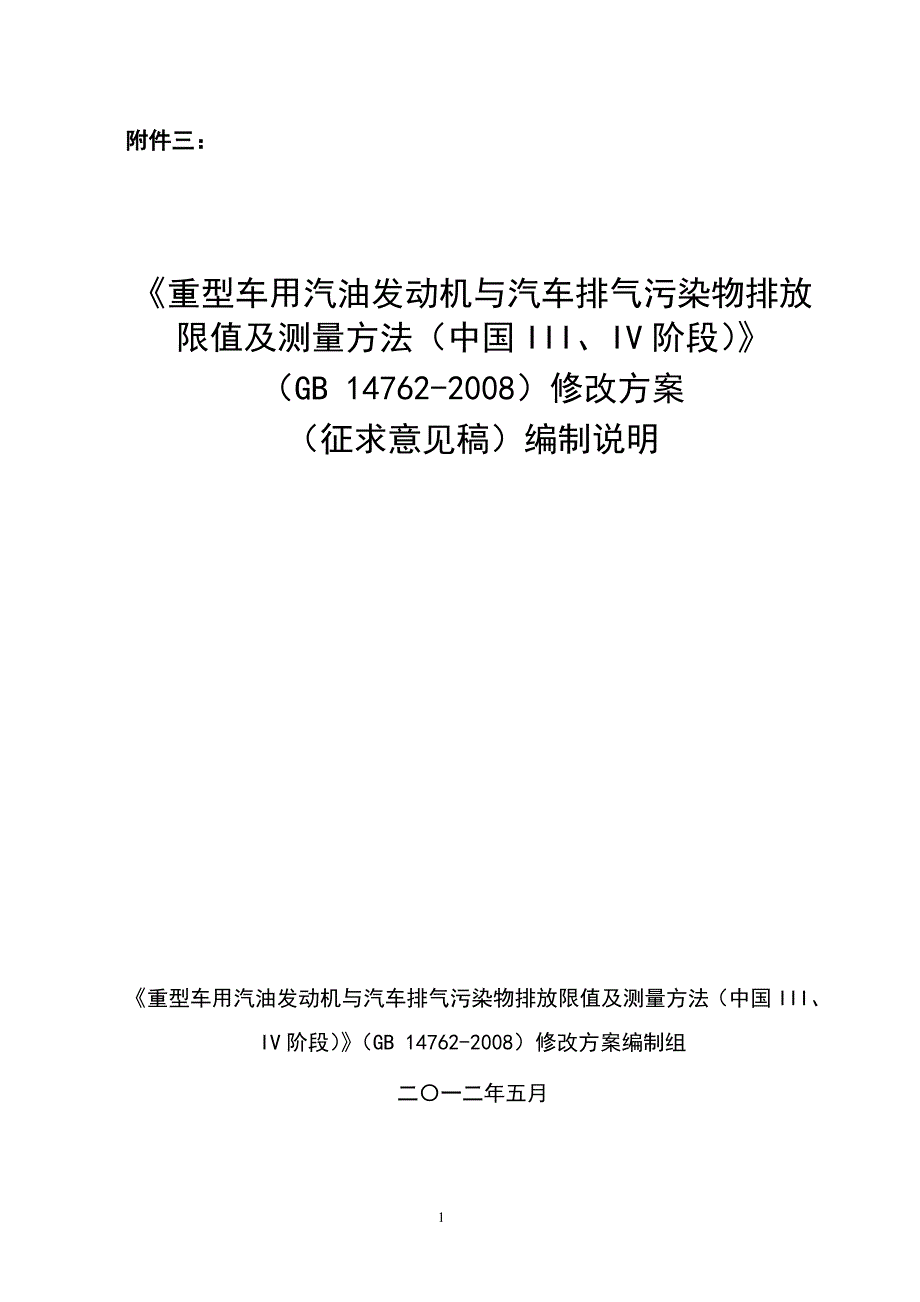 附件三：

《重型车用汽油发动机与汽车排气污染物排放限值及测量方法（中国 III、IV 阶段）》（GB 14762-2008）修改方案（征求意见稿）编制说明

《重型车用汽油发动机与汽车排气污染物排放限值及测量方法（中国 III、IV 阶段）》（GB 14762-2008）修改方案编制组

二〇一二年五月

1